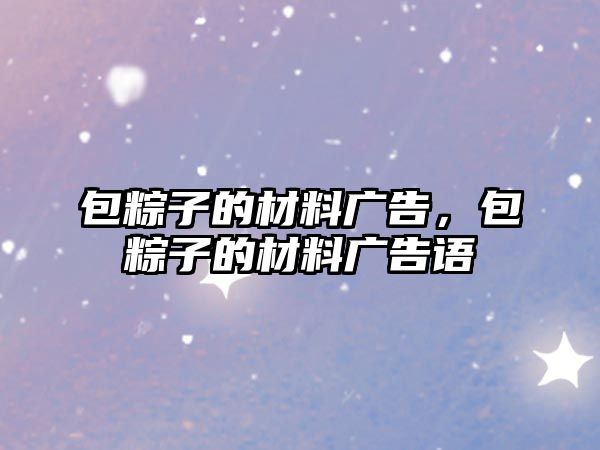 包粽子的材料广告，包粽子的材料广告语